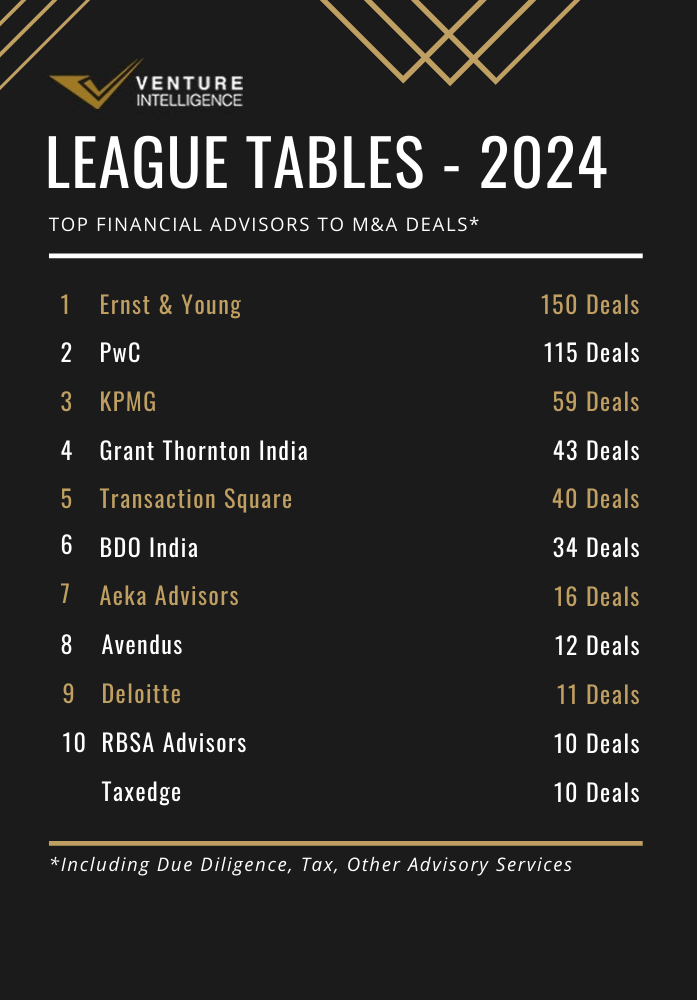 VENTURE
INTELLIGENCE

LEAGUE TABLES - 2024

TOP FINANCIAL ADVISORS TO M&A DEALS*

1 Ernst & Young 150 Deals
2 PwC 115 Deals
3 KPMG 59 Deals
4 Grant Thornton India 43 Deals
5 Transaction Square 40 Deals
6 BDO India 34 Deals
7 Aeka Advisors 16 Deals
8 Avendus 12 Deals
9 Deloitte 11 Deals
10 RBSA Advisors 10 Deals
Taxedge 10 Deals

*Including Due Diligence, Tax, Other Advisory Services